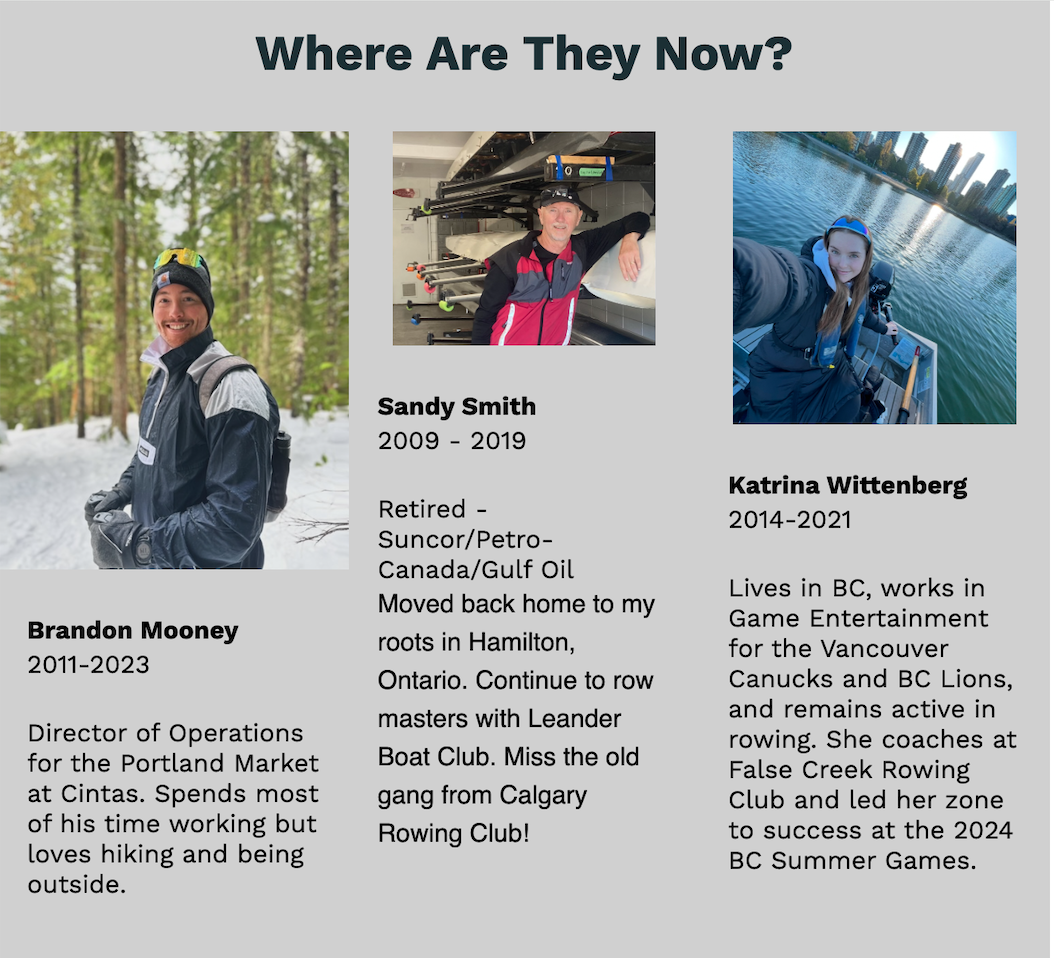 Where Are They Now?

Brandon Mooney
2011-2023

Director of Operations for the Portland Market at Cintas. Spends most of his time working but loves hiking and being outside.

Sandy Smith
2009 - 2019

Retired - Suncor/Petro-Canada/Gulf Oil
Moved back home to my roots in Hamilton, Ontario. Continue to row masters with Leander Boat Club. Miss the old gang from Calgary Rowing Club!

Katrina Wittenberg
2014-2021

Lives in BC, works in Game Entertainment for the Vancouver Canucks and BC Lions, and remains active in rowing. She coaches at False Creek Rowing Club and led her zone to success at the 2024 BC Summer Games.